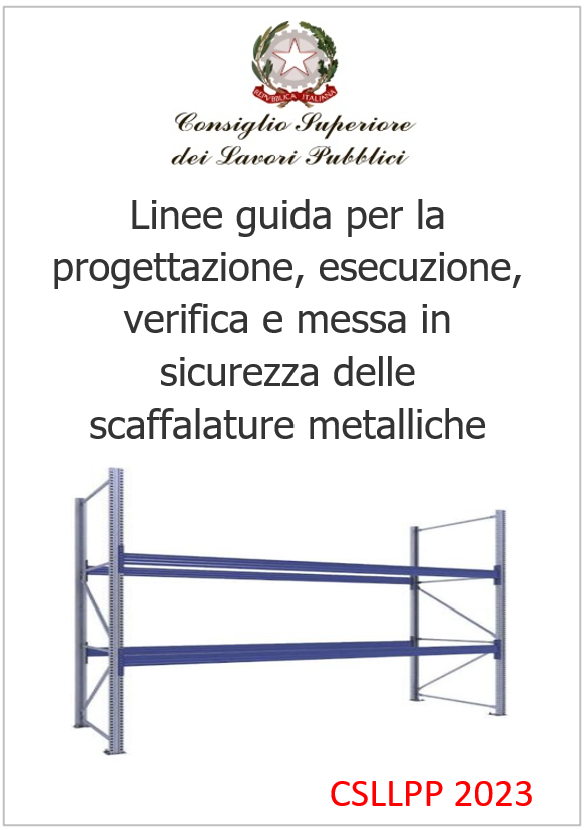 REPVBBLICA ITALIANA

Consiglio Superiore dei Lavori Pubblici

Linee guida per la progettazione, esecuzione, verifica e messa in sicurezza delle scaffalature metalliche

CSLLPP 2023